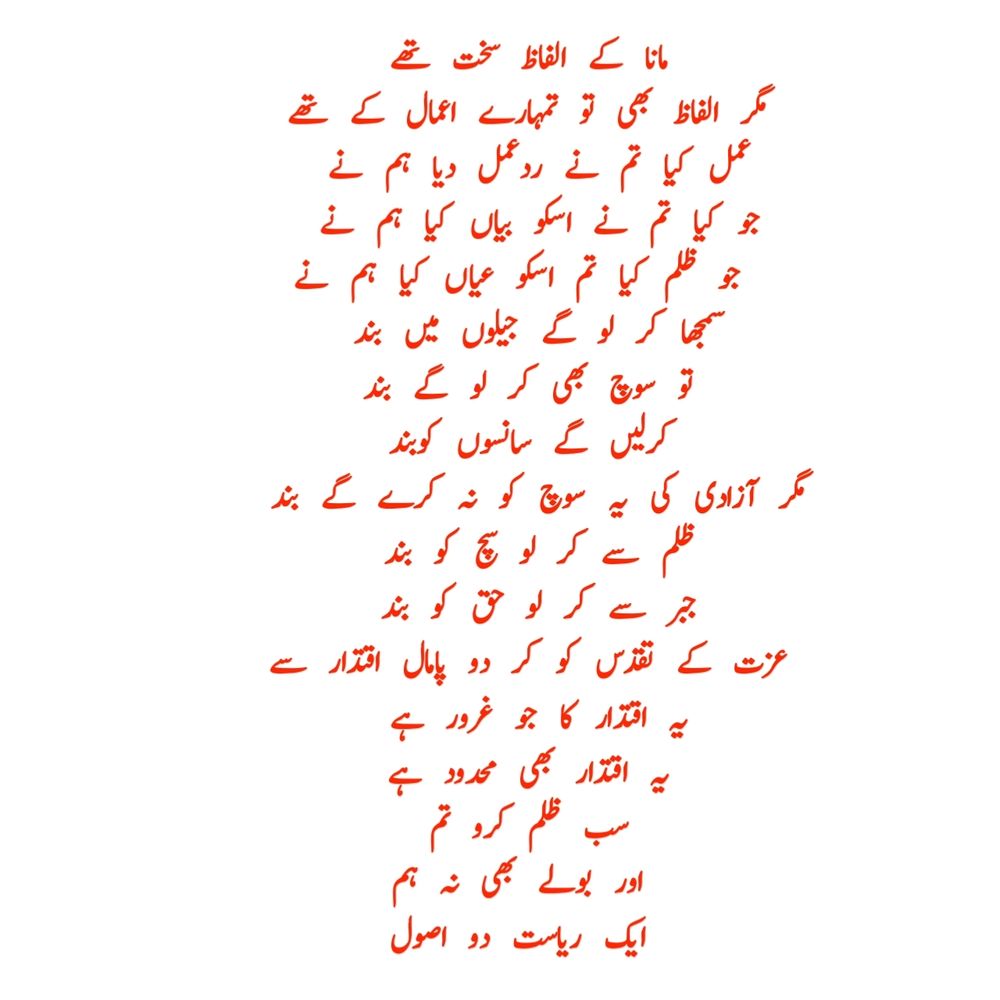 مانا کے الفاظ سخت تھے
مگر الفاظ بھی تو تمہارے اعمال کے تھے
عمل کیا تم نے ردعمل دیا ہم نے
جو کیا تم نے اسکو بیاں کیا ہم نے
جو ظلم کیا تم اسکو عیاں کیا ہم نے
سمجھا کر لو گے جیلوں میں بند
تو سوچ بھی کر لو گے بند
کرلیں گے سانسوں کوبند
مگر آزادی کی یہ سوچ کو نہ کرے گے بند
ظلم سے کر لو سچ کو بند
جبر سے کر لو حق کو بند
عزت کے تقدس کو کر دو پامال اقتدار سے
یہ اقتدار کا جو غرور ہے
یہ اقتدار بھی محدود ہے
سب ظلم کرو تم
اور بولے بھی نہ ہم
ایک ریاست دو اصول